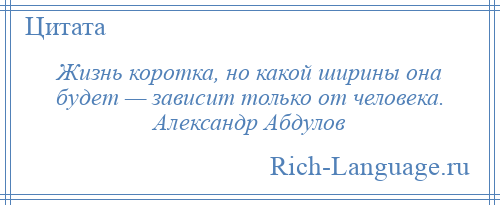 Цитата

Жизнь коротка, но какой ширины она будет — зависит только от человека.
Александр Абдулов

Rich-Language.ru